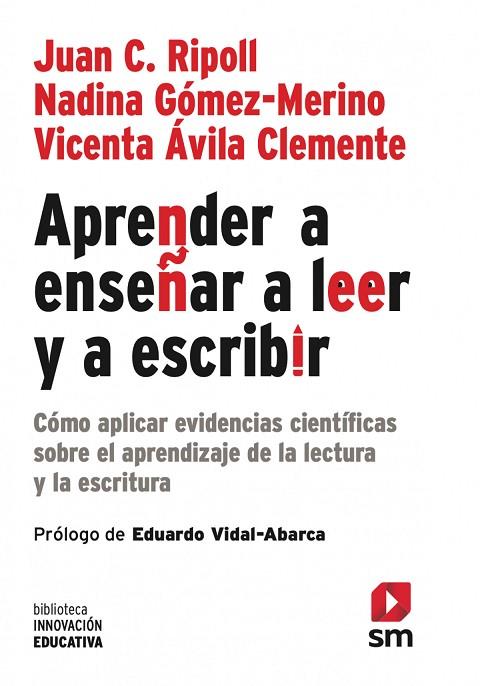 Juan C. Ripoll
Nadina Gómez-Merino
Vicenta Ávila Clemente

Aprender a enseñar a leer y a escribir

Cómo aplicar evidencias científicas sobre el aprendizaje de la lectura y la escritura

Prólogo de Eduardo Vidal-Abarca

biblioteca
INNOVACIÓN
EDUCATIVA

sm